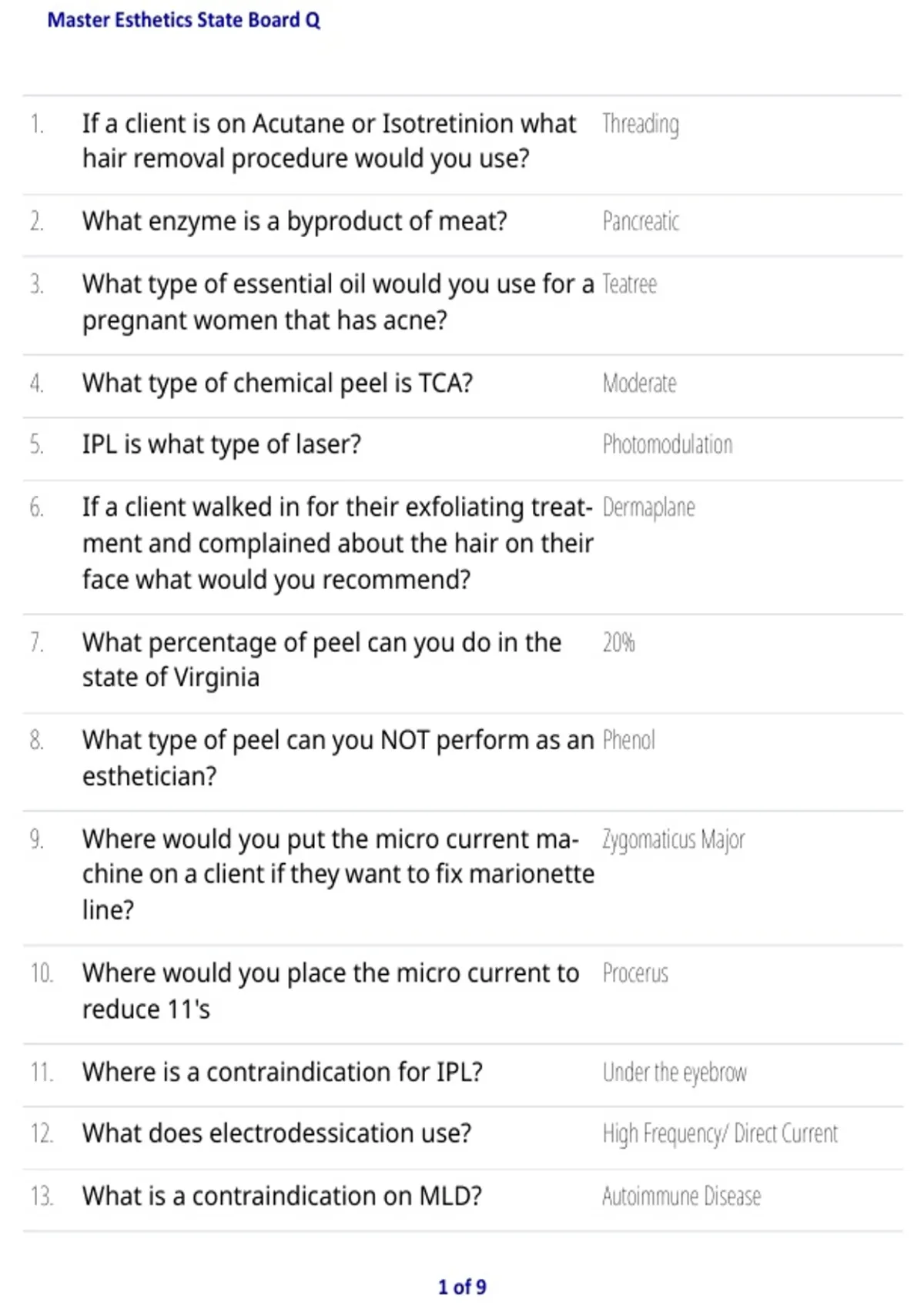 Master Esthetics State Board Q

| | | |
|---|---|---|
| 1. | If a client is on Acutane or Isotretinion what hair removal procedure would you use? | Threading |
| 2. | What enzyme is a byproduct of meat? | Pancreatic |
| 3. | What type of essential oil would you use for a pregnant women that has acne? | Teatree |
| 4. | What type of chemical peel is TCA? | Moderate |
| 5. | IPL is what type of laser? | Photomodulation |
| 6. | If a client walked in for their exfoliating treatment and complained about the hair on their face what would you recommend? | Dermaplane |
| 7. | What percentage of peel can you do in the state of Virginia | 20% |
| 8. | What type of peel can you NOT perform as an esthetician? | Phenol |
| 9. | Where would you put the micro current machine on a client if they want to fix marionette line? | Zygomaticus Major |
| 10. | Where would you place the micro current to reduce 11's | Procerus |
| 11. | Where is a contraindication for IPL? | Under the eyebrow |
| 12. | What does electrodessication use? | High Frequency/ Direct Current |
| 13. | What is a contraindication on MLD? | Autoimmune Disease |

1 of 9